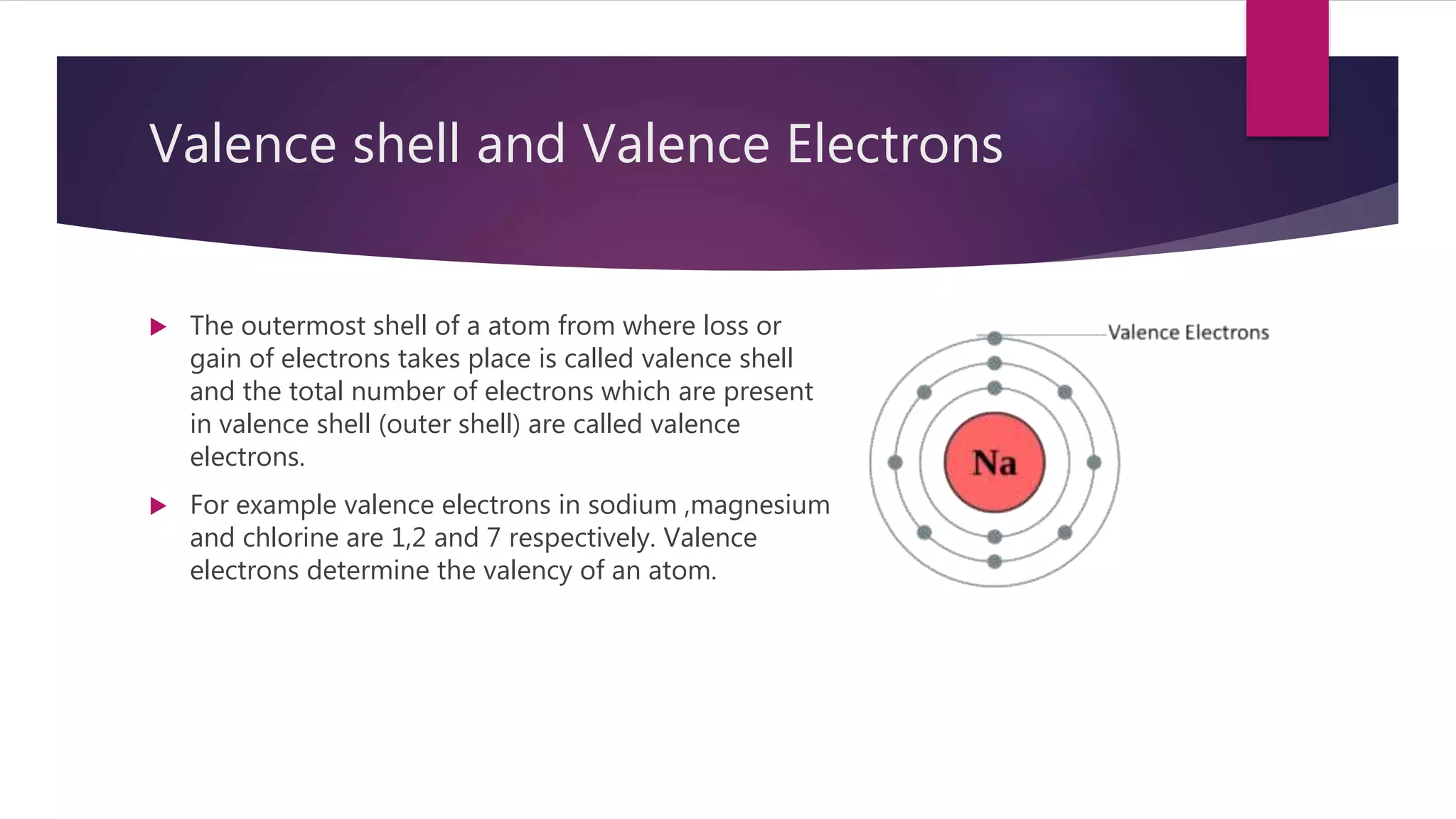 Valence shell and Valence Electrons

▶ The outermost shell of a atom from where loss or gain of electrons takes place is called valence shell and the total number of electrons which are present in valence shell (outer shell) are called valence electrons.

▶ For example valence electrons in sodium ,magnesium and chlorine are 1,2 and 7 respectively. Valence electrons determine the valency of an atom.

Valence Electrons

Na